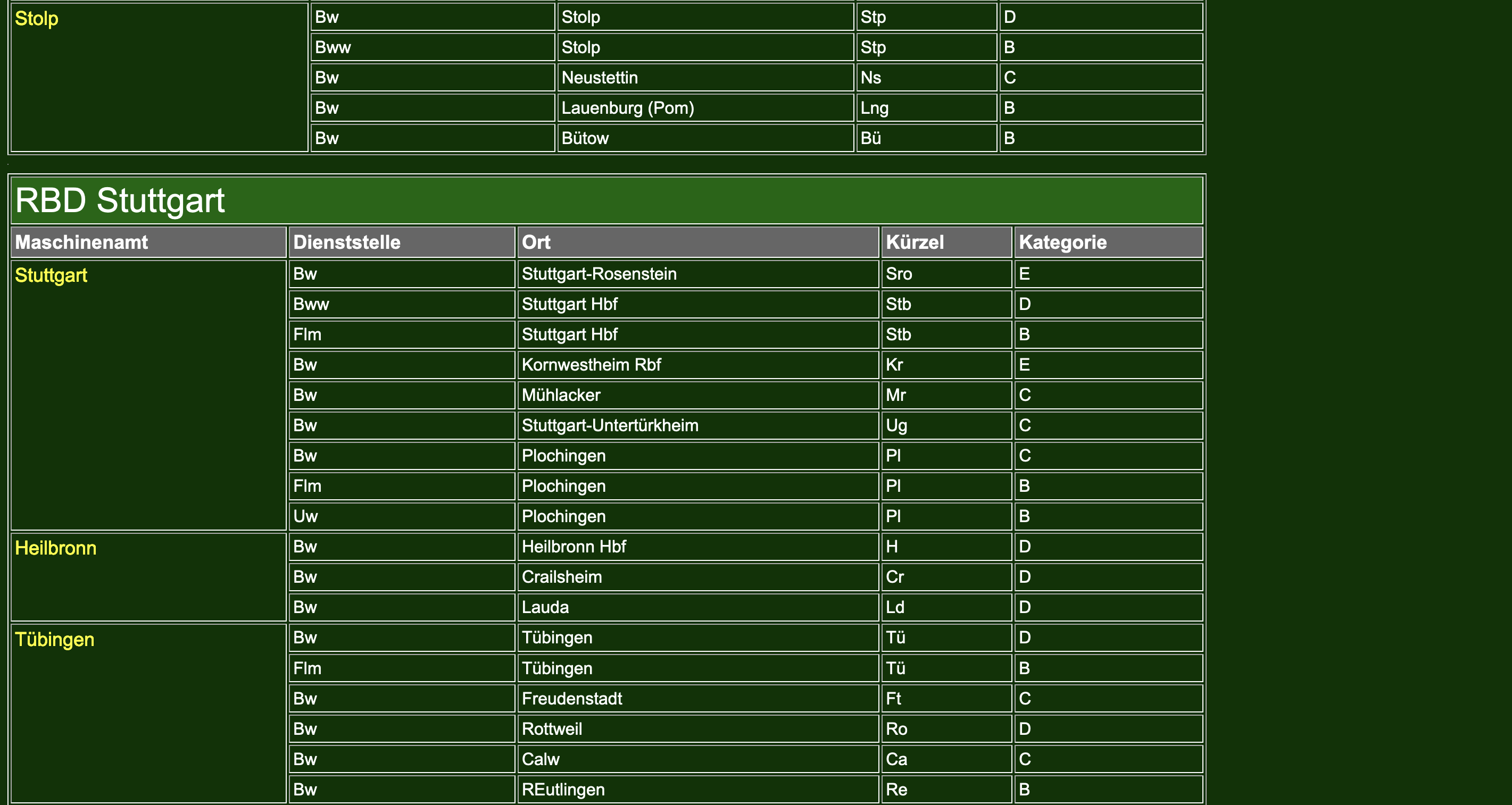 | Stolp | Bw | Stolp | Stp | D |
|---|---|---|---|---|
| | Bww | Stolp | Stp | B |
| | Bw | Neustettin | Ns | C |
| | Bw | Lauenburg (Pom) | Lng | B |
| | Bw | Bütow | Bü | B |

RBD Stuttgart

| Maschinenamt | Dienststelle | Ort | Kürzel | Kategorie |
|---|---|---|---|---|
| Stuttgart | Bw | Stuttgart-Rosenstein | Sro | E |
| | Bww | Stuttgart Hbf | Stb | D |
| | Flm | Stuttgart Hbf | Stb | B |
| | Bw | Kornwestheim Rbf | Kr | E |
| | Bw | Mühlacker | Mr | C |
| | Bw | Stuttgart-Untertürkheim | Ug | C |
| | Bw | Plochingen | Pl | C |
| | Flm | Plochingen | Pl | B |
| | Uw | Plochingen | Pl | B |
| Heilbronn | Bw | Heilbronn Hbf | H | D |
| | Bw | Crailsheim | Cr | D |
| | Bw | Lauda | Ld | D |
| Tübingen | Bw | Tübingen | Tü | D |
| | Flm | Tübingen | Tü | B |
| | Bw | Freudenstadt | Ft | C |
| | Bw | Rottweil | Ro | D |
| | Bw | Calw | Ca | C |
| | Bw | REutlingen | Re | B |